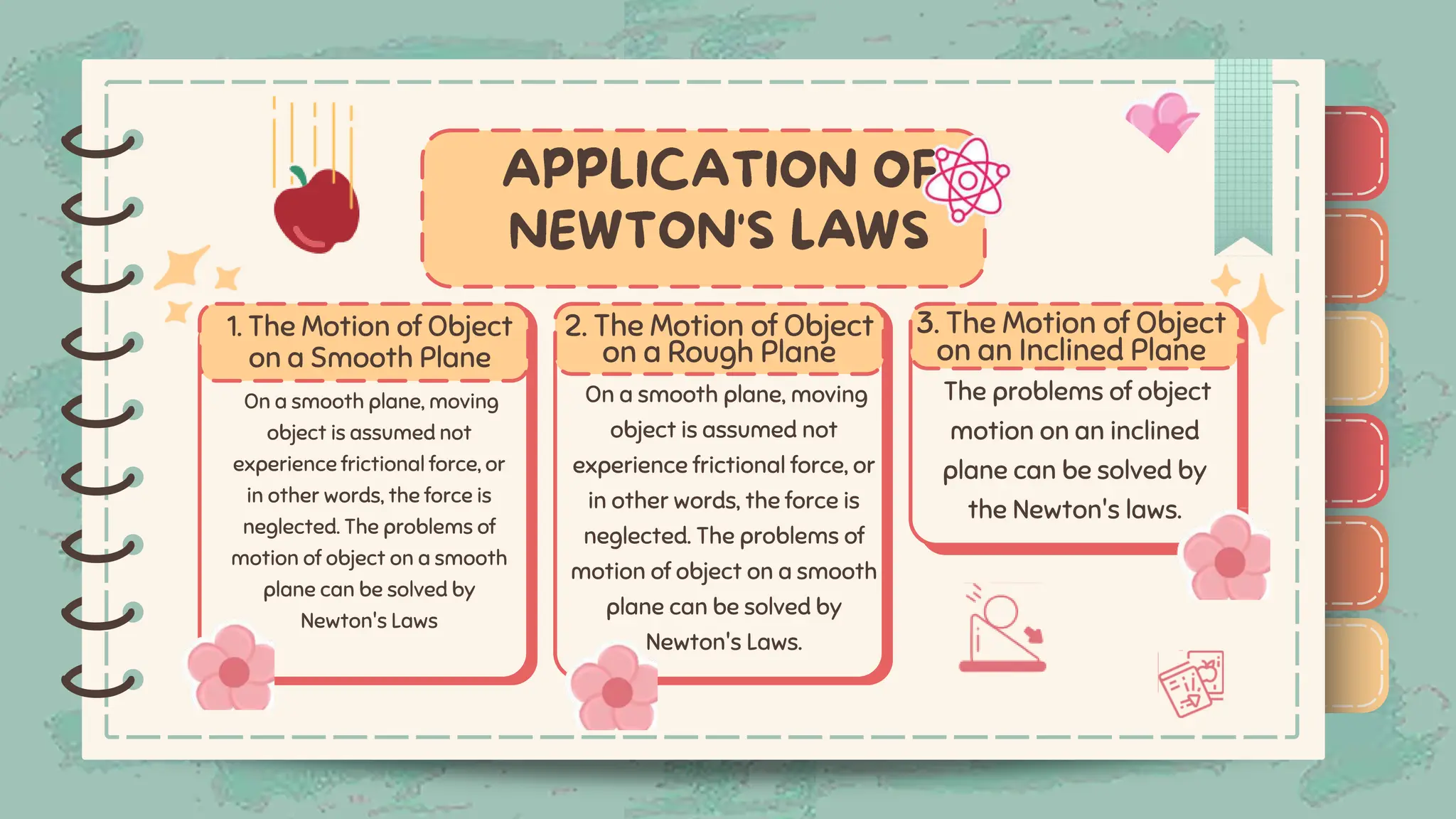 APPLICATION OF NEWTON'S LAWS

1. The Motion of Object on a Smooth Plane

On a smooth plane, moving object is assumed not experience frictional force, or in other words, the force is neglected. The problems of motion of object on a smooth plane can be solved by Newton's Laws

2. The Motion of Object on a Rough Plane

On a smooth plane, moving object is assumed not experience frictional force, or in other words, the force is neglected. The problems of motion of object on a smooth plane can be solved by Newton's Laws.

3. The Motion of Object on an Inclined Plane

The problems of object motion on an inclined plane can be solved by the Newton's laws.